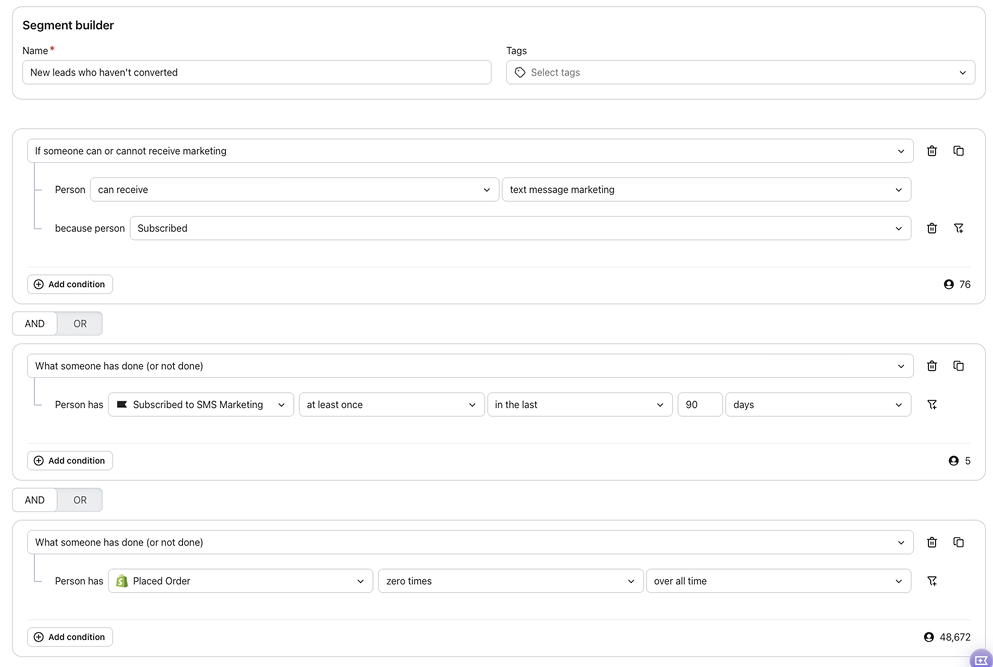 Segment builder

Name *
New leads who haven't converted

Tags
Select tags

If someone can or cannot receive marketing

Person can receive text message marketing

because person Subscribed

Add condition

76

AND OR

What someone has done (or not done)

Person has Subscribed to SMS Marketing at least once in the last 90 days

Add condition

5

AND OR

What someone has done (or not done)

Person has Placed Order zero times over all time

Add condition

48,672